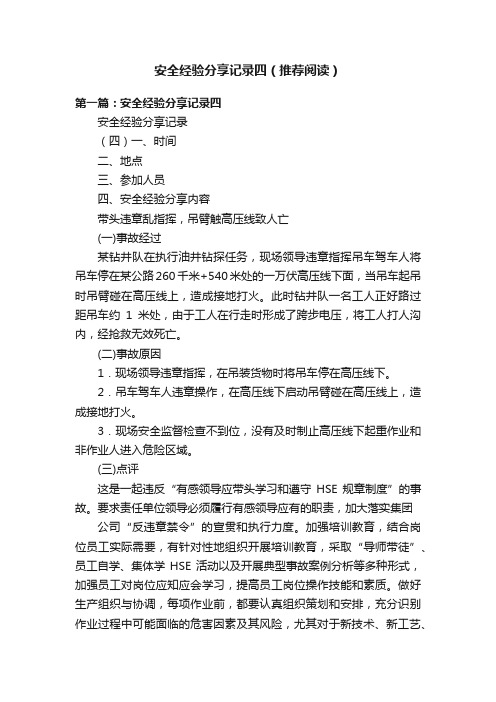 安全经验分享记录四（推荐阅读）

第一篇：安全经验分享记录四

安全经验分享记录

（四）一、时间

二、地点

三、参加人员

四、安全经验分享内容

带头违章乱指挥，吊臂触高压线致人亡

(一)事故经过

某钻井队在执行油井钻探任务，现场领导违章指挥吊车驾车人将吊车停在某公路260千米+540米处的一万伏高压线下面，当吊车起吊时吊臂碰在高压线上，造成接地打火。此时钻井队一名工人正好路过距吊车约 1 米处，由于工人在行走时形成了跨步电压，将工人打人沟内，经抢救无效死亡。

(二)事故原因

1．现场领导违章指挥，在吊装货物时将吊车停在高压线下。

2．吊车驾车人违章操作，在高压线下启动吊臂碰在高压线上，造成接地打火。

3．现场安全监督检查不到位，没有及时制止高压线下起重作业和非作业人进入危险区域。

(三)点评

这是一起违反“有感领导应带头学习和遵守 HSE 规章制度”的事故。要求责任单位领导必须履行有感领导应有的职责，加大落实集团

公司“反违章禁令”的宣贯和执行力度。加强培训教育，结合岗位员工实际需要，有针对性地组织开展培训教育，采取“导师带徒”、员工自学、集体学 HSE 活动以及开展典型事故案例分析等多种形式，加强员工对岗位应知应会学习，提高员工岗位操作技能和素质。做好生产组织与协调，每项作业前，都要认真组织策划和安排，充分识别作业过程中可能面临的危害因素及其风险，尤其对于新技术、新工艺、